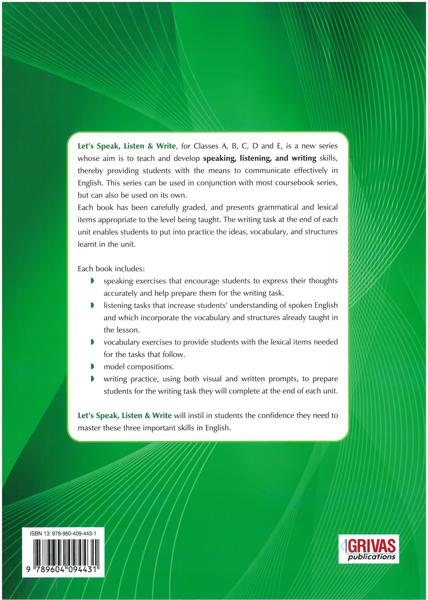 Let's Speak, Listen & Write, for Classes A, B, C, D and E, is a new series whose aim is to teach and develop speaking, listening, and writing skills, thereby providing students with the means to communicate effectively in English. This series can be used in conjunction with most coursebook series, but can also be used on its own.

Each book has been carefully graded, and presents grammatical and lexical items appropriate to the level being taught. The writing task at the end of each unit enables students to put into practice the ideas, vocabulary, and structures learnt in the unit.

Each book includes:
• speaking exercises that encourage students to express their thoughts accurately and help prepare them for the writing task.
• listening tasks that increase students' understanding of spoken English and which incorporate the vocabulary and structures already taught in the lesson.
• vocabulary exercises to provide students with the lexical items needed for the tasks that follow.
• model compositions.
• writing practice, using both visual and written prompts, to prepare students for the writing task they will complete at the end of each unit.

Let's Speak, Listen & Write will instil in students the confidence they need to master these three important skills in English.

ISBN 13: 978-960-409-443-1
9 789604 094431

GRIVAS
publications